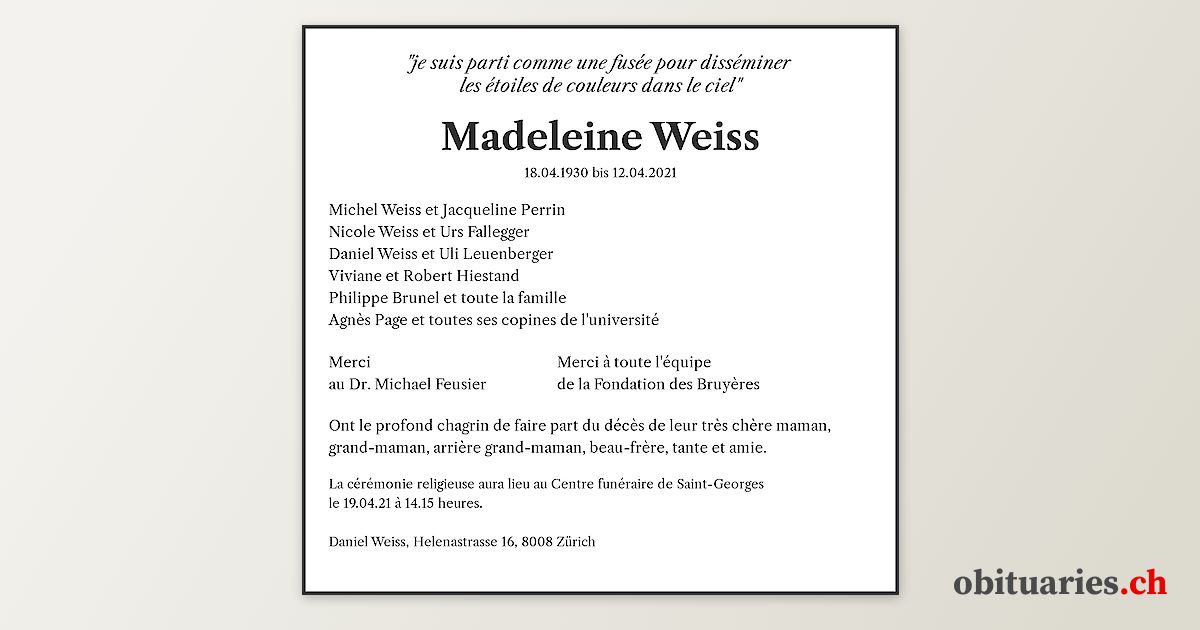 "je suis parti comme une fusée pour disséminer les étoiles de couleurs dans le ciel"

Madeleine Weiss

18.04.1930 bis 12.04.2021

Michel Weiss et Jacqueline Perrin
Nicole Weiss et Urs Fallegger
Daniel Weiss et Uli Leuenberger
Viviane et Robert Hiestand
Philippe Brunel et toute la famille
Agnès Page et toutes ses copines de l'université

Merci
au Dr. Michael Feusier

Merci à toute l'équipe
de la Fondation des Bruyères

Ont le profond chagrin de faire part du décès de leur très chère maman, grand-maman, arrière grand-maman, beau-frère, tante et amie.

La cérémonie religieuse aura lieu au Centre funéraire de Saint-Georges le 19.04.21 à 14.15 heures.

Daniel Weiss, Helenastrasse 16, 8008 Zürich

obituaries.ch